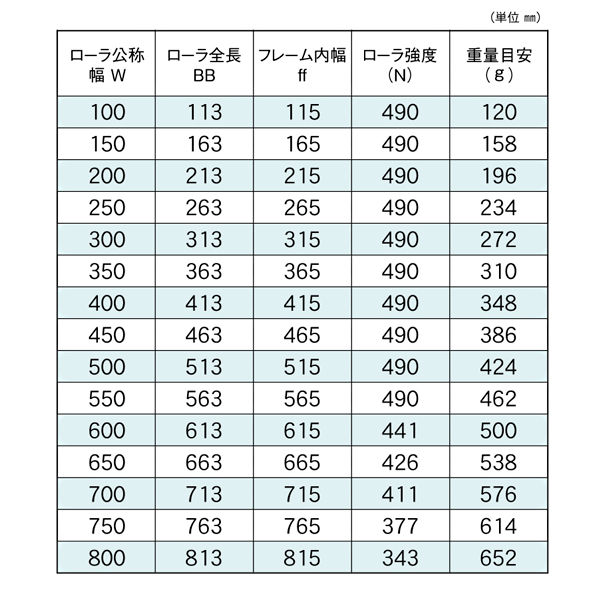 （単位 ㎜）

| ローラ公称幅 W | ローラ全長 BB | フレーム内幅 ff | ローラ強度 (N) | 重量目安 (g) |
|---|---|---|---|---|
| 100 | 113 | 115 | 490 | 120 |
| 150 | 163 | 165 | 490 | 158 |
| 200 | 213 | 215 | 490 | 196 |
| 250 | 263 | 265 | 490 | 234 |
| 300 | 313 | 315 | 490 | 272 |
| 350 | 363 | 365 | 490 | 310 |
| 400 | 413 | 415 | 490 | 348 |
| 450 | 463 | 465 | 490 | 386 |
| 500 | 513 | 515 | 490 | 424 |
| 550 | 563 | 565 | 490 | 462 |
| 600 | 613 | 615 | 441 | 500 |
| 650 | 663 | 665 | 426 | 538 |
| 700 | 713 | 715 | 411 | 576 |
| 750 | 763 | 765 | 377 | 614 |
| 800 | 813 | 815 | 343 | 652 |